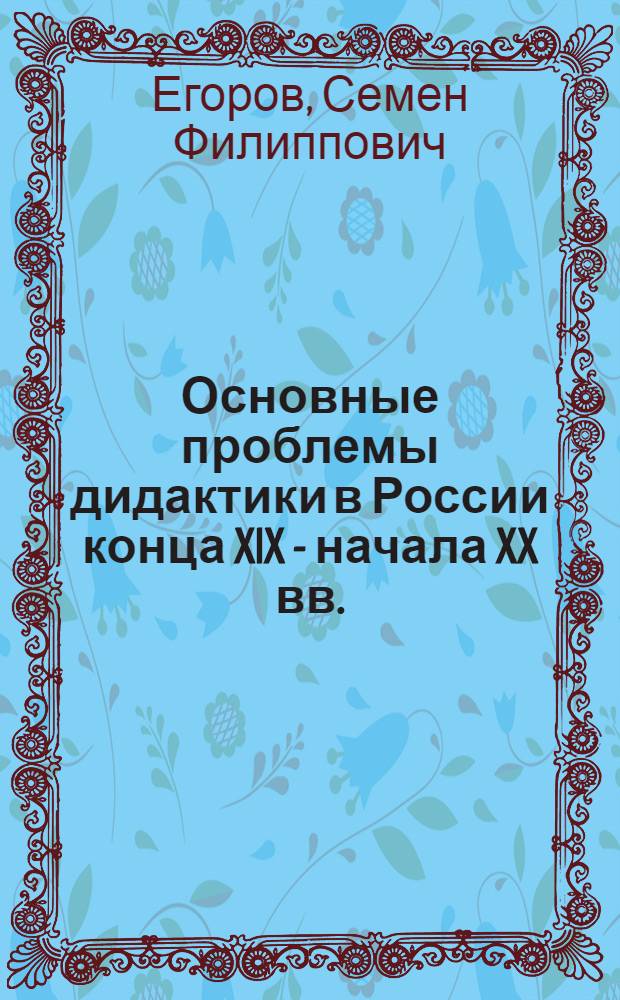 Егоров, Семен Филиппович

Основные проблемы дидактики в России конца XIX - начала XX вв.